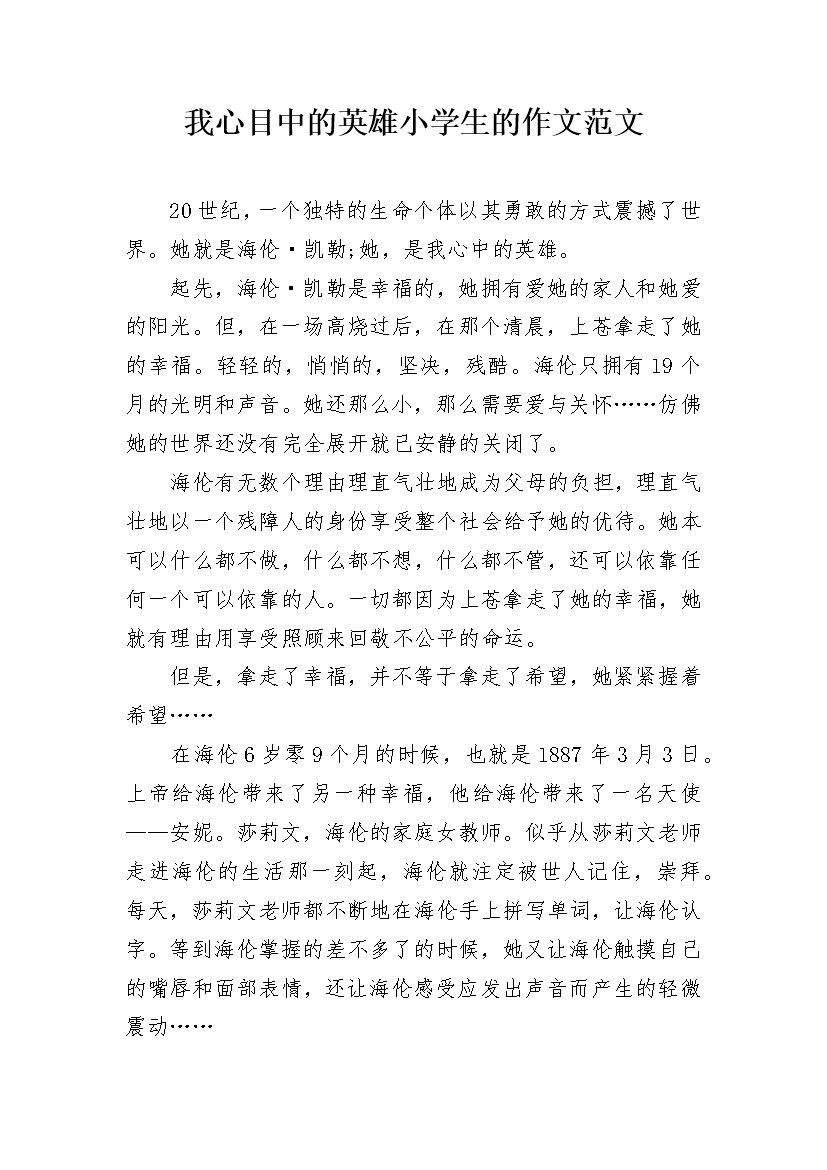 我心目中的英雄小学生的作文范文

20世纪，一个独特的生命个体以其勇敢的方式震撼了世界。她就是海伦·凯勒;她，是我心中的英雄。

起先，海伦·凯勒是幸福的，她拥有爱她的家人和她爱的阳光。但，在一场高烧过后，在那个清晨，上苍拿走了她的幸福。轻轻的，悄悄的，坚决，残酷。海伦只拥有19个月的光明和声音。她还那么小，那么需要爱与关怀……仿佛她的世界还没有完全展开就已安静的关闭了。

海伦有无数个理由理直气壮地成为父母的负担，理直气壮地以一个残障人的身份享受整个社会给予她的优待。她本可以什么都不做，什么都不想，什么都不管，还可以依靠任何一个可以依靠的人。一切都因为上苍拿走了她的幸福，她就有理由用享受照顾来回敬不公平的命运。

但是，拿走了幸福，并不等于拿走了希望，她紧紧握着希望……

在海伦6岁零9个月的时候，也就是1887年3月3日。上帝给海伦带来了另一种幸福，他给海伦带来了一名天使——安妮。莎莉文，海伦的家庭女教师。似乎从莎莉文老师走进海伦的生活那一刻起，海伦就注定被世人记住，崇拜。每天，莎莉文老师都不断地在海伦手上拼写单词，让海伦认字。等到海伦掌握的差不多了的时候，她又让海伦触摸自己的嘴唇和面部表情，还让海伦感受应发出声音而产生的轻微震动……